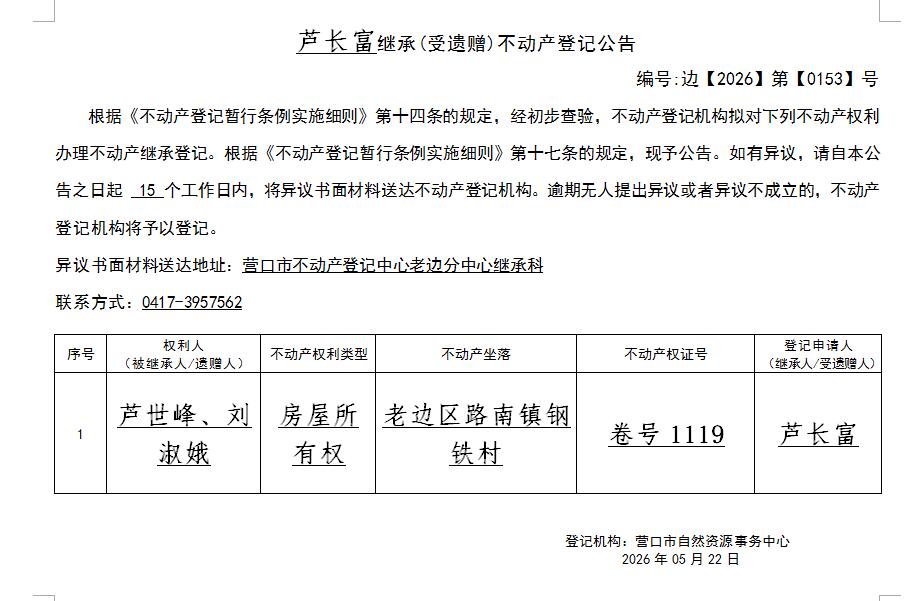 芦长富继承(受遗赠)不动产登记公告

编号:边【2026】第【0153】号

根据《不动产登记暂行条例实施细则》第十四条的规定，经初步查验，不动产登记机构拟对下列不动产权利办理不动产继承登记。根据《不动产登记暂行条例实施细则》第十七条的规定，现予公告。如有异议，请自本公告之日起 15 个工作日内，将异议书面材料送达不动产登记机构。逾期无人提出异议或者异议不成立的，不动产登记机构将予以登记。

异议书面材料送达地址：营口市不动产登记中心老边分中心继承科

联系方式：0417-3957562

| 序号 | 权利人（被继承人/遗赠人） | 不动产权利类型 | 不动产坐落 | 不动产权证号 | 登记申请人（继承人/受遗赠人） |
|---|---|---|---|---|---|
| 1 | 芦世峰、刘淑娥 | 房屋所有权 | 老边区路南镇钢铁村 | 卷号 1119 | 芦长富 |

登记机构：营口市自然资源事务中心
2026 年 05 月 22 日